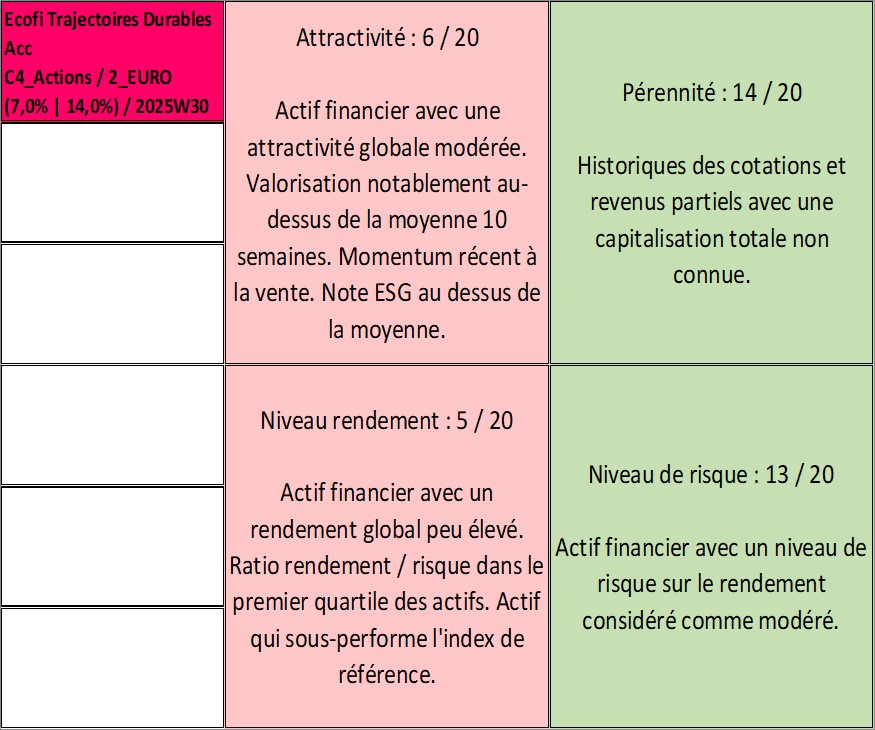 Ecofi Trajectoires Durables Acc
C4_Actions / 2_EURO
(7,0% | 14,0%) / 2025W30

Attractivité : 6 / 20

Actif financier avec une attractivité globale modérée. Valorisation notablement au-dessus de la moyenne 10 semaines. Momentum récent à la vente. Note ESG au dessus de la moyenne.

Pérennité : 14 / 20

Historiques des cotations et revenus partiels avec une capitalisation totale non connue.

Niveau rendement : 5 / 20

Actif financier avec un rendement global peu élevé. Ratio rendement / risque dans le premier quartile des actifs. Actif qui sous-performe l'index de référence.

Niveau de risque : 13 / 20

Actif financier avec un niveau de risque sur le rendement considéré comme modéré.